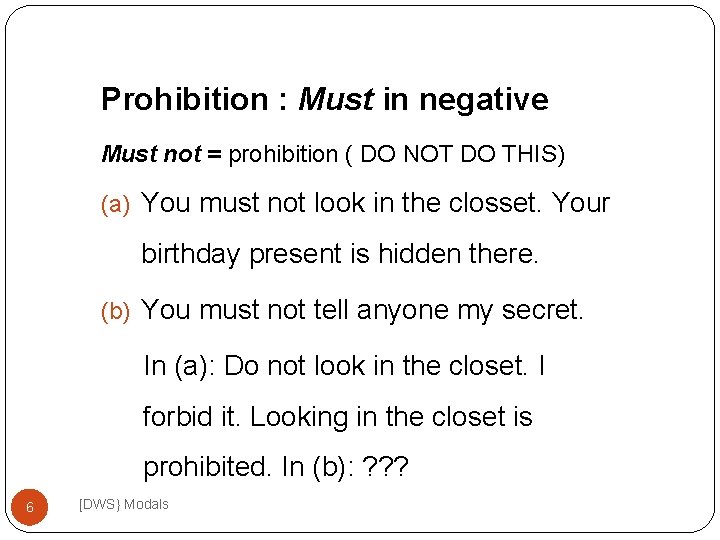 Prohibition : Must in negative

Must not = prohibition ( DO NOT DO THIS)

(a) You must not look in the closset. Your birthday present is hidden there.

(b) You must not tell anyone my secret.

In (a): Do not look in the closet. I forbid it. Looking in the closet is prohibited. In (b): ???

6

[DWS} Modals